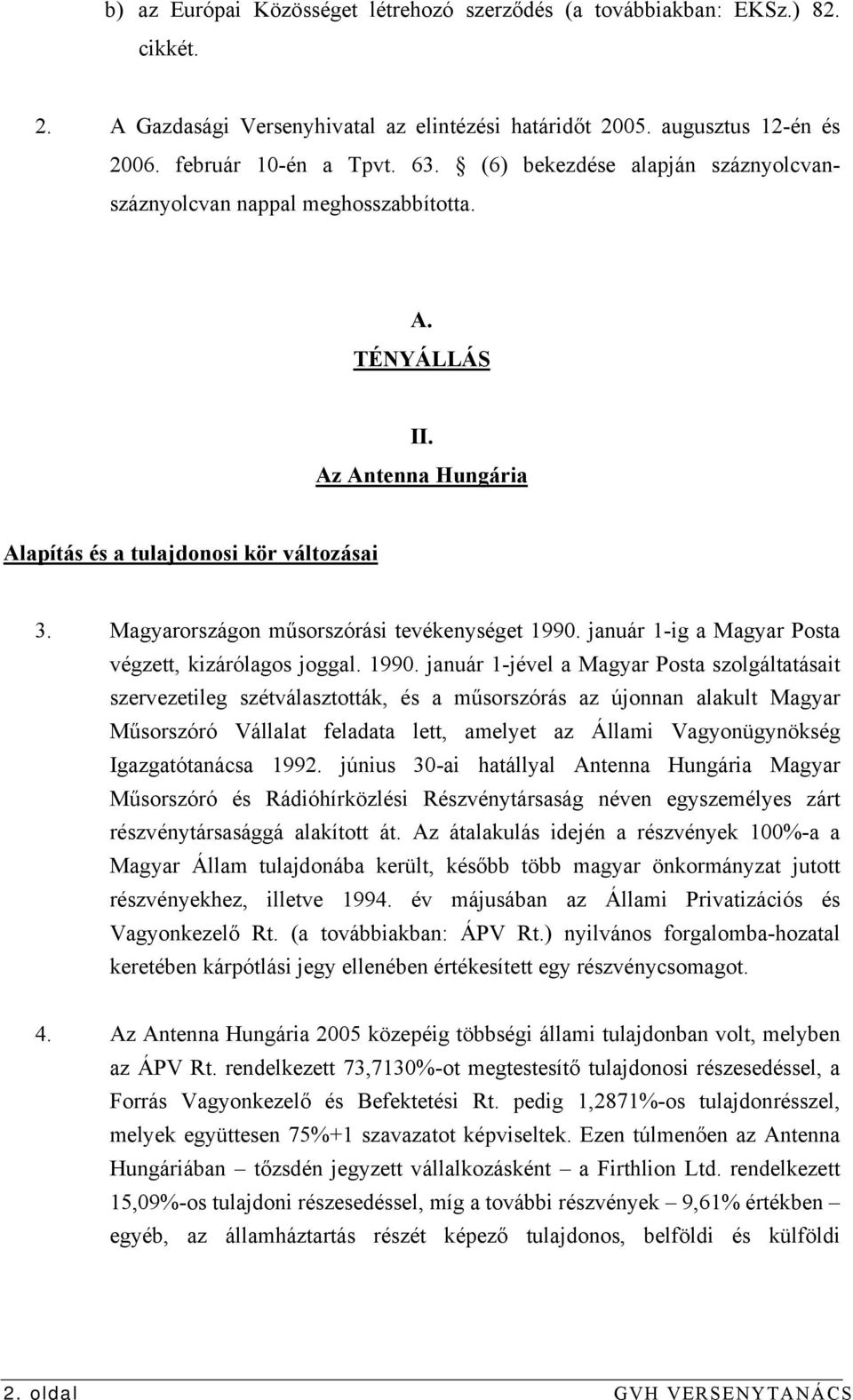 b) az Európai Közösséget létrehozó szerződés (a továbbiakban: EKSz.) 82. cikkét.

2. A Gazdasági Versenyhivatal az elintézési határidőt 2005. augusztus 12-én és 2006. február 10-én a Tpvt. 63. § (6) bekezdése alapján száznyolcvan-száznyolcvan nappal meghosszabbította.

A.
TÉNYÁLLÁS

II.
Az Antenna Hungária

Alapítás és a tulajdonosi kör változásai

3. Magyarországon műsorszórási tevékenységet 1990. január 1-ig a Magyar Posta végzett, kizárólagos joggal. 1990. január 1-jével a Magyar Posta szolgáltatásait szervezetileg szétválasztották, és a műsorszórás az újonnan alakult Magyar Műsorszóró Vállalat feladata lett, amelyet az Állami Vagyonügynökség Igazgatótanácsa 1992. június 30-ai hatállyal Antenna Hungária Magyar Műsorszóró és Rádióhírközlési Részvénytársaság néven egyszemélyes zárt részvénytársasággá alakított át. Az átalakulás idején a részvények 100%-a a Magyar Állam tulajdonába került, később több magyar önkormányzat jutott részvényekhez, illetve 1994. év májusában az Állami Privatizációs és Vagyonkezelő Rt. (a továbbiakban: ÁPV Rt.) nyilvános forgalomba-hozatal keretében kárpótlási jegy ellenében értékesített egy részvénycsomagot.

4. Az Antenna Hungária 2005 közepéig többségi állami tulajdonban volt, melyben az ÁPV Rt. rendelkezett 73,7130%-ot megtestesítő tulajdonosi részesedéssel, a Forrás Vagyonkezelő és Befektetési Rt. pedig 1,2871%-os tulajdonrésszel, melyek együttesen 75%+1 szavazatot képviseltek. Ezen túlmenően az Antenna Hungáriában – tőzsdén jegyzett vállalkozásként – a Firthlion Ltd. rendelkezett 15,09%-os tulajdoni részesedéssel, míg a további részvények – 9,61% értékben – egyéb, az államháztartás részét képező tulajdonos, belföldi és külföldi

2. oldal GVH VERSENYTANÁCS